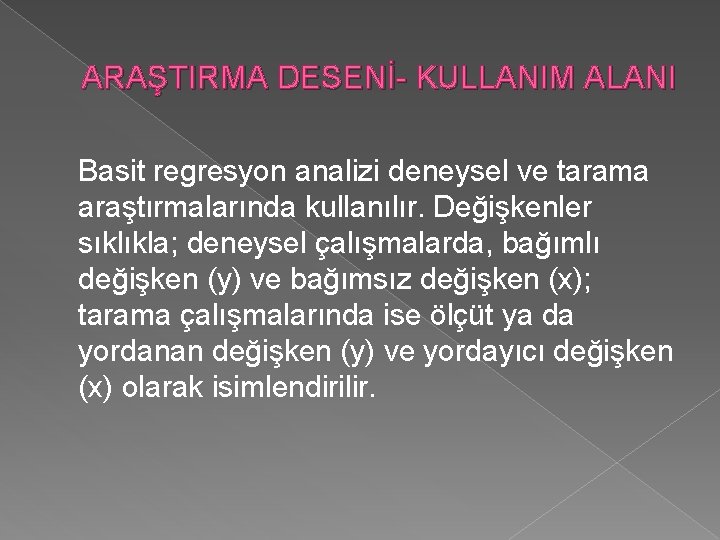 ARAŞTIRMA DESENİ- KULLANIM ALANI

Basit regresyon analizi deneysel ve tarama araştırmalarında kullanılır. Değişkenler sıklıkla; deneysel çalışmalarda, bağımlı değişken (y) ve bağımsız değişken (x); tarama çalışmalarında ise ölçüt ya da yordanan değişken (y) ve yordayıcı değişken (x) olarak isimlendirilir.